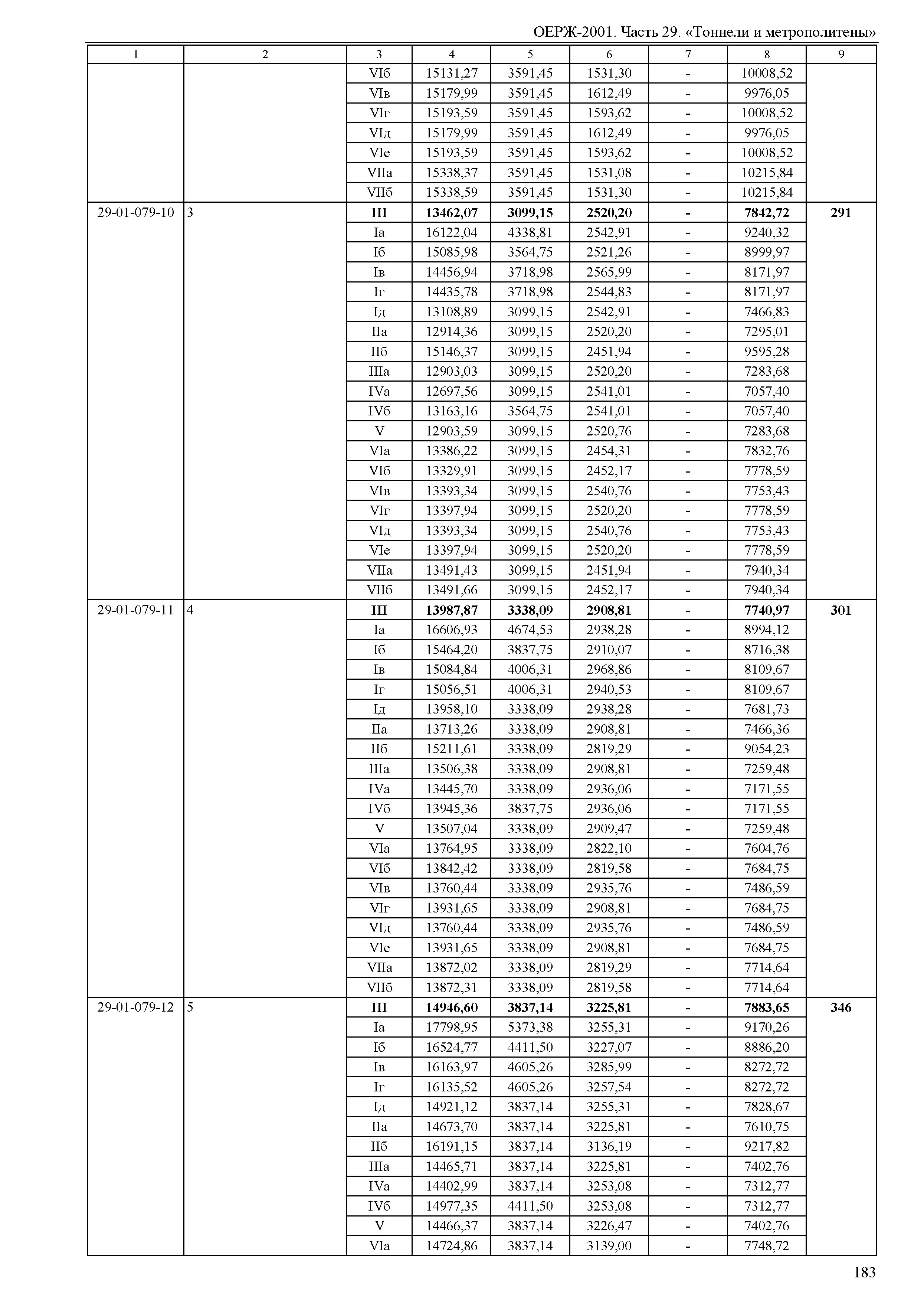 ОЕРЖ-2001. Часть 29. «Тоннели и метрополитены»

| 1 | 2 | 3 | 4 | 5 | 6 | 7 | 8 | 9 |
|---|---|---|---|---|---|---|---|---|
| | | VIб | 15131,27 | 3591,45 | 1531,30 | - | 10008,52 | |
| | | VIв | 15179,99 | 3591,45 | 1612,49 | - | 9976,05 | |
| | | VIг | 15193,59 | 3591,45 | 1593,62 | - | 10008,52 | |
| | | VIд | 15179,99 | 3591,45 | 1612,49 | - | 9976,05 | |
| | | VIе | 15193,59 | 3591,45 | 1593,62 | - | 10008,52 | |
| | | VIIа | 15338,37 | 3591,45 | 1531,08 | - | 10215,84 | |
| | | VIIб | 15338,59 | 3591,45 | 1531,30 | - | 10215,84 | |
| 29-01-079-10 | 3 | III | 13462,07 | 3099,15 | 2520,20 | - | 7842,72 | 291 |
| | | Iа | 16122,04 | 4338,81 | 2542,91 | - | 9240,32 | |
| | | Iб | 15085,98 | 3564,75 | 2521,26 | - | 8999,97 | |
| | | Iв | 14456,94 | 3718,98 | 2565,99 | - | 8171,97 | |
| | | Iг | 14435,78 | 3718,98 | 2544,83 | - | 8171,97 | |
| | | Iд | 13108,89 | 3099,15 | 2542,91 | - | 7466,83 | |
| | | IIа | 12914,36 | 3099,15 | 2520,20 | - | 7295,01 | |
| | | IIб | 15146,37 | 3099,15 | 2451,94 | - | 9595,28 | |
| | | IIIа | 12903,03 | 3099,15 | 2520,20 | - | 7283,68 | |
| | | IVа | 12697,56 | 3099,15 | 2541,01 | - | 7057,40 | |
| | | IVб | 13163,16 | 3564,75 | 2541,01 | - | 7057,40 | |
| | | V | 12903,59 | 3099,15 | 2520,76 | - | 7283,68 | |
| | | VIа | 13386,22 | 3099,15 | 2454,31 | - | 7832,76 | |
| | | VIб | 13329,91 | 3099,15 | 2452,17 | - | 7778,59 | |
| | | VIв | 13393,34 | 3099,15 | 2540,76 | - | 7753,43 | |
| | | VIг | 13397,94 | 3099,15 | 2520,20 | - | 7778,59 | |
| | | VIд | 13393,34 | 3099,15 | 2540,76 | - | 7753,43 | |
| | | VIе | 13397,94 | 3099,15 | 2520,20 | - | 7778,59 | |
| | | VIIа | 13491,43 | 3099,15 | 2451,94 | - | 7940,34 | |
| | | VIIб | 13491,66 | 3099,15 | 2452,17 | - | 7940,34 | |
| 29-01-079-11 | 4 | III | 13987,87 | 3338,09 | 2908,81 | - | 7740,97 | 301 |
| | | Iа | 16606,93 | 4674,53 | 2938,28 | - | 8994,12 | |
| | | Iб | 15464,20 | 3837,75 | 2910,07 | - | 8716,38 | |
| | | Iв | 15084,84 | 4006,31 | 2968,86 | - | 8109,67 | |
| | | Iг | 15056,51 | 4006,31 | 2940,53 | - | 8109,67 | |
| | | Iд | 13958,10 | 3338,09 | 2938,28 | - | 7681,73 | |
| | | IIа | 13713,26 | 3338,09 | 2908,81 | - | 7466,36 | |
| | | IIб | 15211,61 | 3338,09 | 2819,29 | - | 9054,23 | |
| | | IIIа | 13506,38 | 3338,09 | 2908,81 | - | 7259,48 | |
| | | IVа | 13445,70 | 3338,09 | 2936,06 | - | 7171,55 | |
| | | IVб | 13945,36 | 3837,75 | 2936,06 | - | 7171,55 | |
| | | V | 13507,04 | 3338,09 | 2909,47 | - | 7259,48 | |
| | | VIа | 13764,95 | 3338,09 | 2822,10 | - | 7604,76 | |
| | | VIб | 13842,42 | 3338,09 | 2819,58 | - | 7684,75 | |
| | | VIв | 13760,44 | 3338,09 | 2935,76 | - | 7486,59 | |
| | | VIг | 13931,65 | 3338,09 | 2908,81 | - | 7684,75 | |
| | | VIд | 13760,44 | 3338,09 | 2935,76 | - | 7486,59 | |
| | | VIе | 13931,65 | 3338,09 | 2908,81 | - | 7684,75 | |
| | | VIIа | 13872,02 | 3338,09 | 2819,29 | - | 7714,64 | |
| | | VIIб | 13872,31 | 3338,09 | 2819,58 | - | 7714,64 | |
| 29-01-079-12 | 5 | III | 14946,60 | 3837,14 | 3225,81 | - | 7883,65 | 346 |
| | | Iа | 17798,95 | 5373,38 | 3255,31 | - | 9170,26 | |
| | | Iб | 16524,77 | 4411,50 | 3227,07 | - | 8886,20 | |
| | | Iв | 16163,97 | 4605,26 | 3285,99 | - | 8272,72 | |
| | | Iг | 16135,52 | 4605,26 | 3257,54 | - | 8272,72 | |
| | | Iд | 14921,12 | 3837,14 | 3255,31 | - | 7828,67 | |
| | | IIа | 14673,70 | 3837,14 | 3225,81 | - | 7610,75 | |
| | | IIб | 16191,15 | 3837,14 | 3136,19 | - | 9217,82 | |
| | | IIIа | 14465,71 | 3837,14 | 3225,81 | - | 7402,76 | |
| | | IVа | 14402,99 | 3837,14 | 3253,08 | - | 7312,77 | |
| | | IVб | 14977,35 | 4411,50 | 3253,08 | - | 7312,77 | |
| | | V | 14466,37 | 3837,14 | 3226,47 | - | 7402,76 | |
| | | VIа | 14724,86 | 3837,14 | 3139,00 | - | 7748,72 | |

183